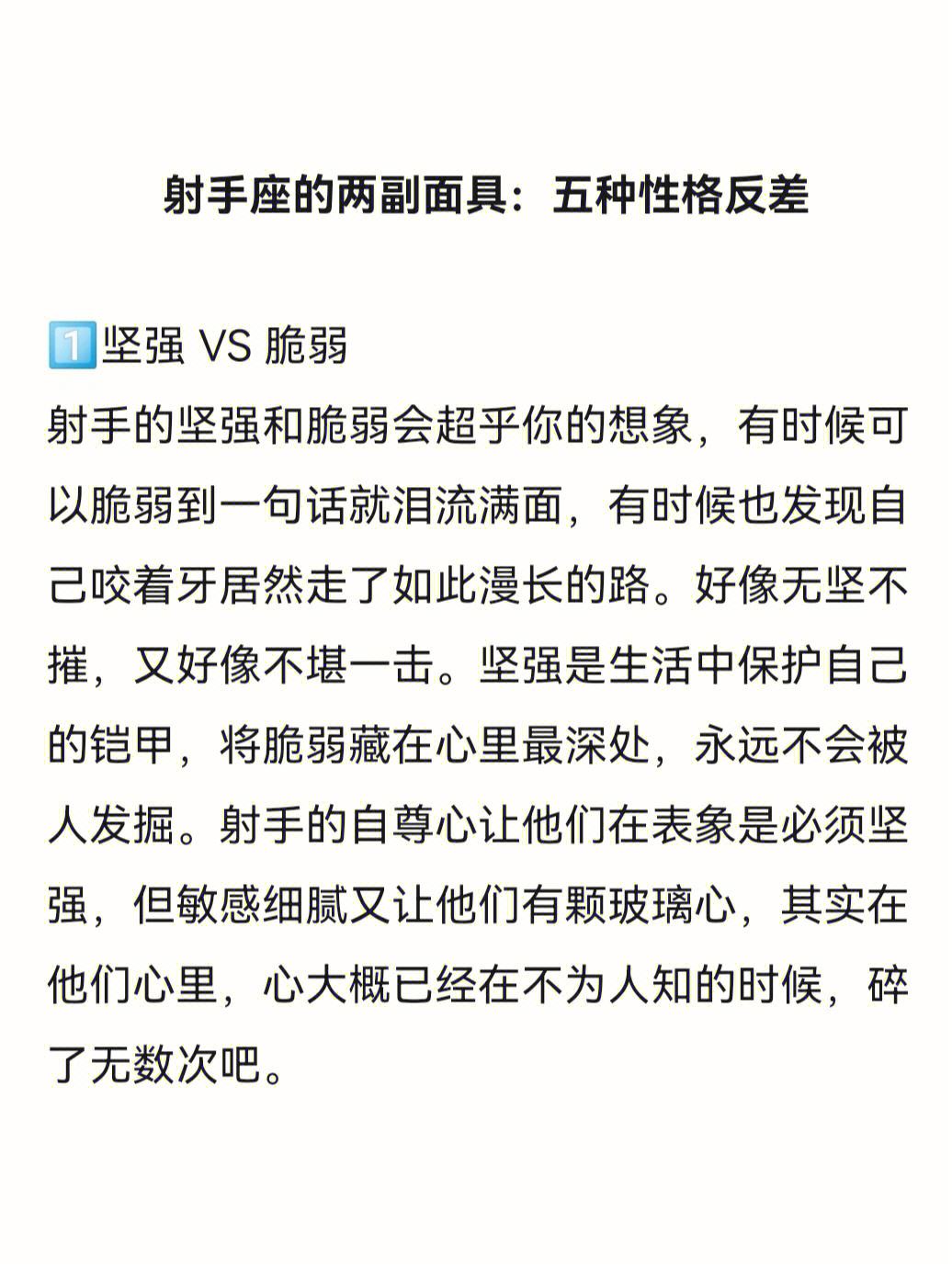 射手座的两副面具：五种性格反差

1️⃣坚强 VS 脆弱
射手的坚强和脆弱会超乎你的想象，有时候可以脆弱到一句话就泪流满面，有时候也发现自己咬着牙居然走了如此漫长的路。好像无坚不摧，又好像不堪一击。坚强是生活中保护自己的铠甲，将脆弱藏在心里最深处，永远不会被人发掘。射手的自尊心让他们在表象是必须坚强，但敏感细腻又让他们有颗玻璃心，其实在他们心里，心大概已经在不为人知的时候，碎了无数次吧。